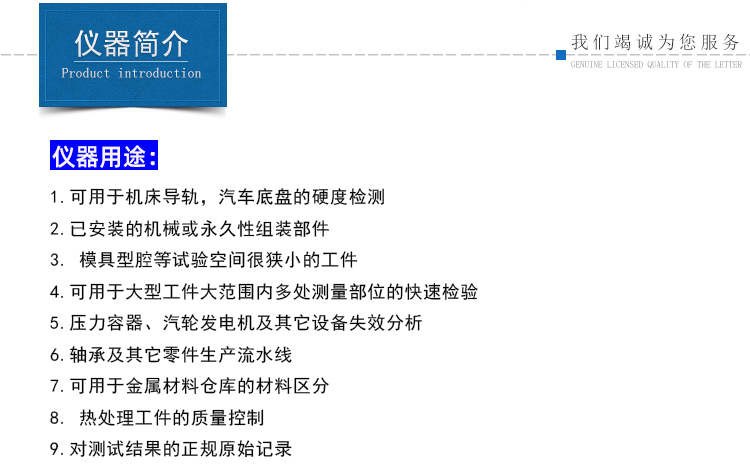 仪器简介
Product introduction

我们竭诚为您服务
GENUINE LICENSED QUALITY OF THE LETTER

仪器用途:

1. 可用于机床导轨，汽车底盘的硬度检测
2. 已安装的机械或永久性组装部件
3. 模具型腔等试验空间很狭小的工件
4. 可用于大型工件大范围内多处测量部位的快速检验
5. 压力容器、汽轮发电机及其它设备失效分析
6. 轴承及其它零件生产流水线
7. 可用于金属材料仓库的材料区分
8. 热处理工件的质量控制
9. 对测试结果的正规原始记录